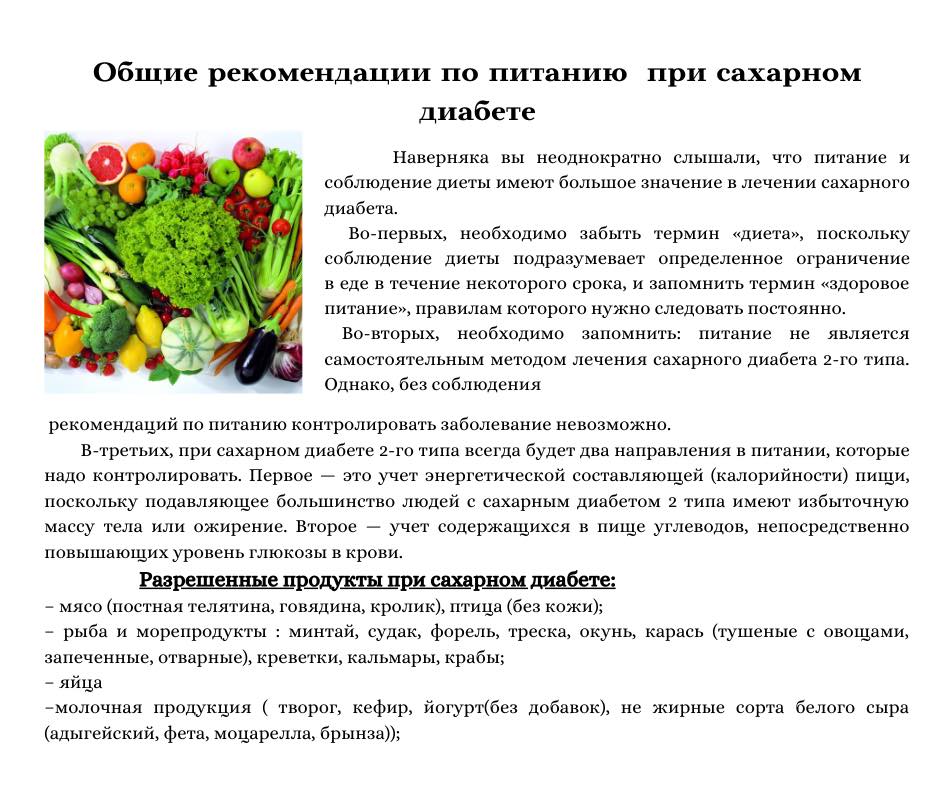 Общие рекомендации по питанию при сахарном диабете

Наверняка вы неоднократно слышали, что питание и соблюдение диеты имеют большое значение в лечении сахарного диабета.

Во-первых, необходимо забыть термин «диета», поскольку соблюдение диеты подразумевает определенное ограничение в еде в течение некоторого срока, и запомнить термин «здоровое питание», правилам которого нужно следовать постоянно.

Во-вторых, необходимо запомнить: питание не является самостоятельным методом лечения сахарного диабета 2-го типа. Однако, без соблюдения рекомендаций по питанию контролировать заболевание невозможно.

В-третьих, при сахарном диабете 2-го типа всегда будет два направления в питании, которые надо контролировать. Первое — это учет энергетической составляющей (калорийности) пищи, поскольку подавляющее большинство людей с сахарным диабетом 2 типа имеют избыточную массу тела или ожирение. Второе — учет содержащихся в пище углеводов, непосредственно повышающих уровень глюкозы в крови.

Разрешенные продукты при сахарном диабете:
– мясо (постная телятина, говядина, кролик), птица (без кожи);
– рыба и морепродукты : минтай, судак, форель, треска, окунь, карась (тушеные с овощами, запеченные, отварные), креветки, кальмары, крабы;
– яйца
–молочная продукция ( творог, кефир, йогурт(без добавок), не жирные сорта белого сыра (адыгейский, фета, моцарелла, брынза));